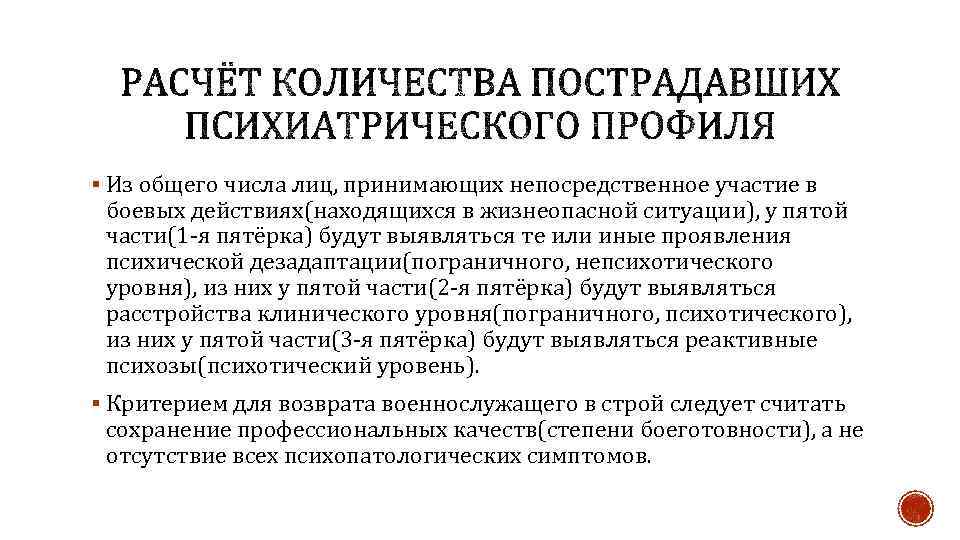 РАСЧЁТ КОЛИЧЕСТВА ПОСТРАДАВШИХ ПСИХИАТРИЧЕСКОГО ПРОФИЛЯ

▪ Из общего числа лиц, принимающих непосредственное участие в боевых действиях(находящихся в жизнеопасной ситуации), у пятой части(1-я пятёрка) будут выявляться те или иные проявления психической дезадаптации(пограничного, непсихотического уровня), из них у пятой части(2-я пятёрка) будут выявляться расстройства клинического уровня(пограничного, психотического), из них у пятой части(3-я пятёрка) будут выявляться реактивные психозы(психотический уровень).

▪ Критерием для возврата военнослужащего в строй следует считать сохранение профессиональных качеств(степени боеготовности), а не отсутствие всех психопатологических симптомов.